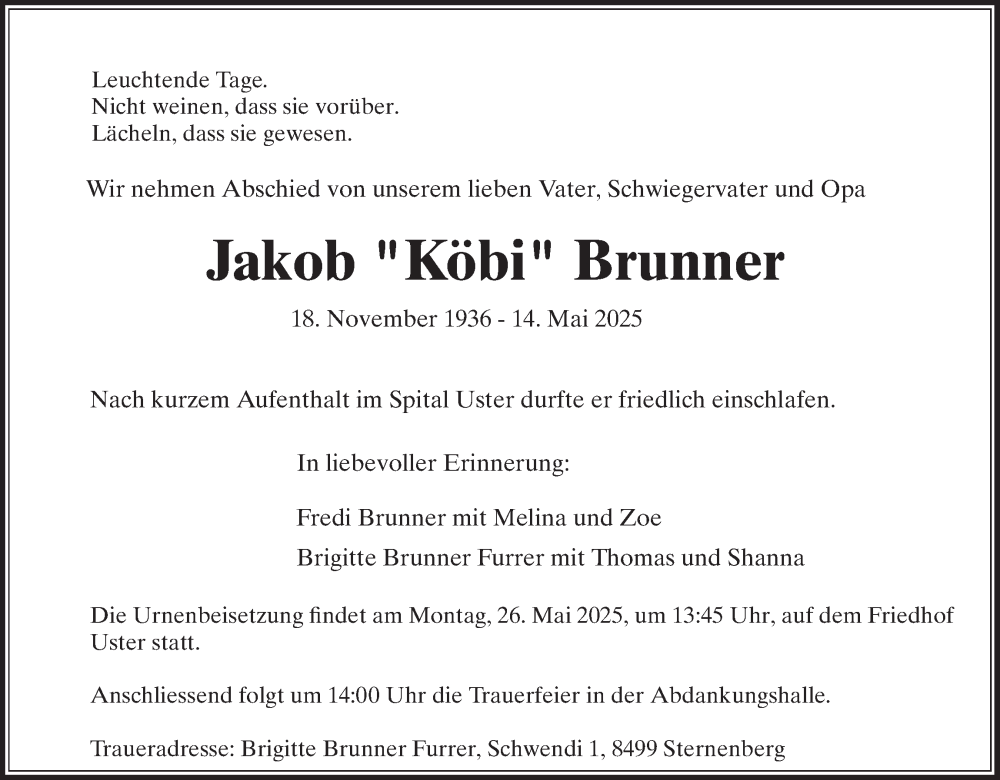 Leuchtende Tage.
Nicht weinen, dass sie vorüber.
Lächeln, dass sie gewesen.

Wir nehmen Abschied von unserem lieben Vater, Schwiegervater und Opa

Jakob "Köbi" Brunner

18. November 1936 - 14. Mai 2025

Nach kurzem Aufenthalt im Spital Uster durfte er friedlich einschlafen.

In liebevoller Erinnerung:

Fredi Brunner mit Melina und Zoe

Brigitte Brunner Furrer mit Thomas und Shanna

Die Urnenbeisetzung findet am Montag, 26. Mai 2025, um 13:45 Uhr, auf dem Friedhof Uster statt.

Anschliessend folgt um 14:00 Uhr die Trauerfeier in der Abdankungshalle.

Traueradresse: Brigitte Brunner Furrer, Schwendi 1, 8499 Sternenberg